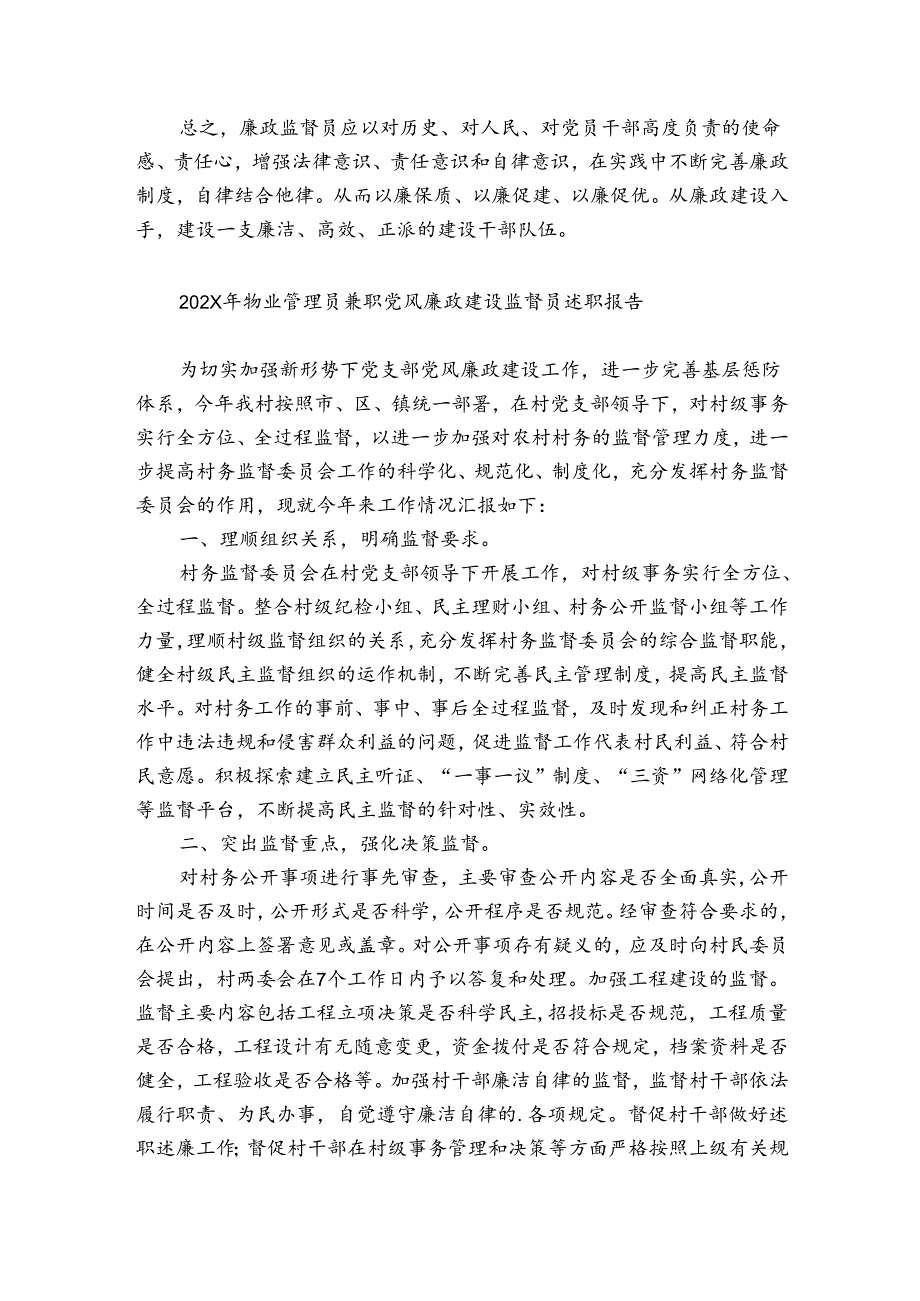 总之，廉政监督员应以对历史、对人民、对党员干部高度负责的使命感、责任心，增强法律意识、责任意识和自律意识，在实践中不断完善廉政制度，自律结合他律。从而以廉保质、以廉促建、以廉促优。从廉政建设入手，建设一支廉洁、高效、正派的建设干部队伍。

202X年物业管理员兼职党风廉政建设监督员述职报告

为切实加强新形势下党支部党风廉政建设工作，进一步完善基层惩防体系，今年我村按照市、区、镇统一部署，在村党支部领导下，对村级事务实行全方位、全过程监督，以进一步加强对农村村务的监督管理力度，进一步提高村务监督委员会工作的科学化、规范化、制度化，充分发挥村务监督委员会的作用，现就今年来工作情况汇报如下：

一、理顺组织关系，明确监督要求。

村务监督委员会在村党支部领导下开展工作，对村级事务实行全方位、全过程监督。整合村级纪检小组、民主理财小组、村务公开监督小组等工作力量，理顺村级监督组织的关系，充分发挥村务监督委员会的综合监督职能，健全村级民主监督组织的运作机制，不断完善民主管理制度，提高民主监督水平。对村务工作的事前、事中、事后全过程监督，及时发现和纠正村务工作中违法违规和侵害群众利益的问题，促进监督工作代表村民利益、符合村民意愿。积极探索建立民主听证、“一事一议”制度、“三资”网络化管理等监督平台，不断提高民主监督的针对性、实效性。

二、突出监督重点，强化决策监督。

对村务公开事项进行事先审查，主要审查公开内容是否全面真实，公开时间是否及时，公开形式是否科学，公开程序是否规范。经审查符合要求的，在公开内容上签署意见或盖章。对公开事项存有疑义的，应及时向村民委员会提出，村两委会在7个工作日内予以答复和处理。加强工程建设的监督。监督主要内容包括工程立项决策是否科学民主，招投标是否规范，工程质量是否合格，工程设计有无随意变更，资金拨付是否符合规定，档案资料是否健全，工程验收是否合格等。加强村干部廉洁自律的监督，监督村干部依法履行职责、为民办事，自觉遵守廉洁自律的.各项规定。督促村干部做好述职述廉工作；督促村干部在村级事务管理和决策等方面严格按照上级有关规